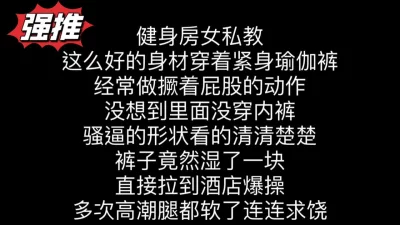 强推

健身房女私教
这么好的身材穿着紧身瑜伽裤
经常做撅着屁股的动作
没想到里面没穿内裤
骚逼的形状看的清清楚楚
裤子竟然湿了一块
直接拉到酒店爆操
多次高潮腿都软了连连求饶